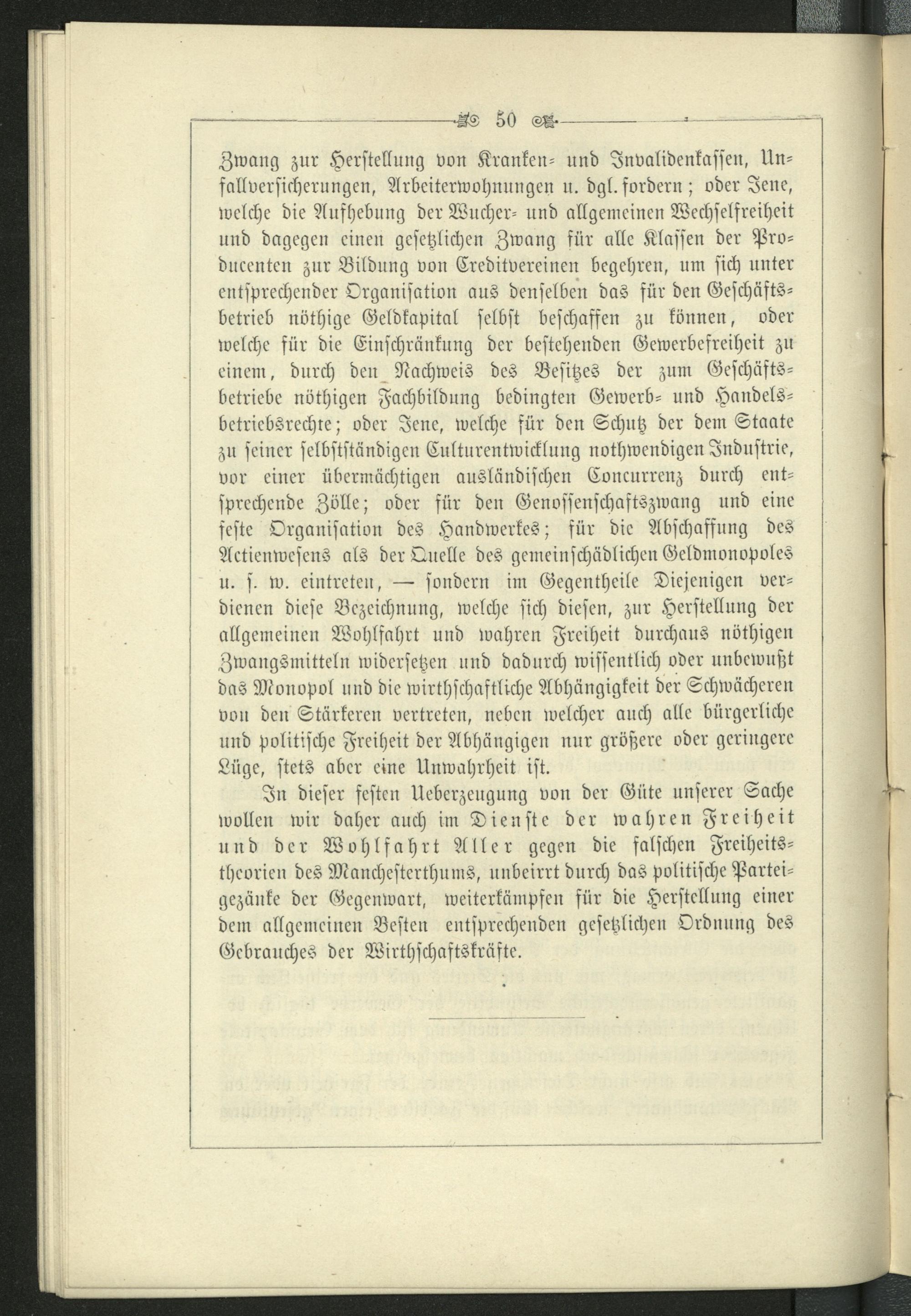 50

Zwang zur Herstellung von Kranken- und Invalidenkassen, Unfallversicherungen, Arbeiterwohnungen u. dgl. fordern; oder Jene, welche die Aufhebung der Wucher- und allgemeinen Wechselfreiheit und dagegen einen gesetzlichen Zwang für alle Klassen der Producenten zur Bildung von Creditvereinen begehren, um sich unter entsprechender Organisation aus denselben das für den Geschäftsbetrieb nöthige Geldkapital selbst beschaffen zu können, oder welche für die Einschränkung der bestehenden Gewerbefreiheit zu einem, durch den Nachweis des Besitzes der zum Geschäftsbetriebe nöthigen Fachbildung bedingten Gewerb- und Handelsbetriebsrechte; oder Jene, welche für den Schutz der dem Staate zu seiner selbstständigen Culturentwicklung nothwendigen Industrie, vor einer übermächtigen ausländischen Concurrenz durch entsprechende Zölle; oder für den Genossenschaftszwang und eine feste Organisation des Handwerkes; für die Abschaffung des Actienwesens als der Quelle des gemeinschädlichen Geldmonopoles u. s. w. eintreten, — sondern im Gegentheile Diejenigen verdienen diese Bezeichnung, welche sich diesen, zur Herstellung der allgemeinen Wohlfahrt und wahren Freiheit durchaus nöthigen Zwangsmitteln widersetzen und dadurch wissentlich oder unbewußt das Monopol und die wirthschaftliche Abhängigkeit der Schwächeren von den Stärkeren vertreten, neben welcher auch alle bürgerliche und politische Freiheit der Abhängigen nur größere oder geringere Lüge, stets aber eine Unwahrheit ist.

In dieser festen Ueberzeugung von der Güte unserer Sache wollen wir daher auch im Dienste der wahren Freiheit und der Wohlfahrt Aller gegen die falschen Freiheitstheorien des Manchesterthums, unbeirrt durch das politische Parteigezänke der Gegenwart, weiterkämpfen für die Herstellung einer dem allgemeinen Besten entsprechenden gesetzlichen Ordnung des Gebrauches der Wirthschaftskräfte.